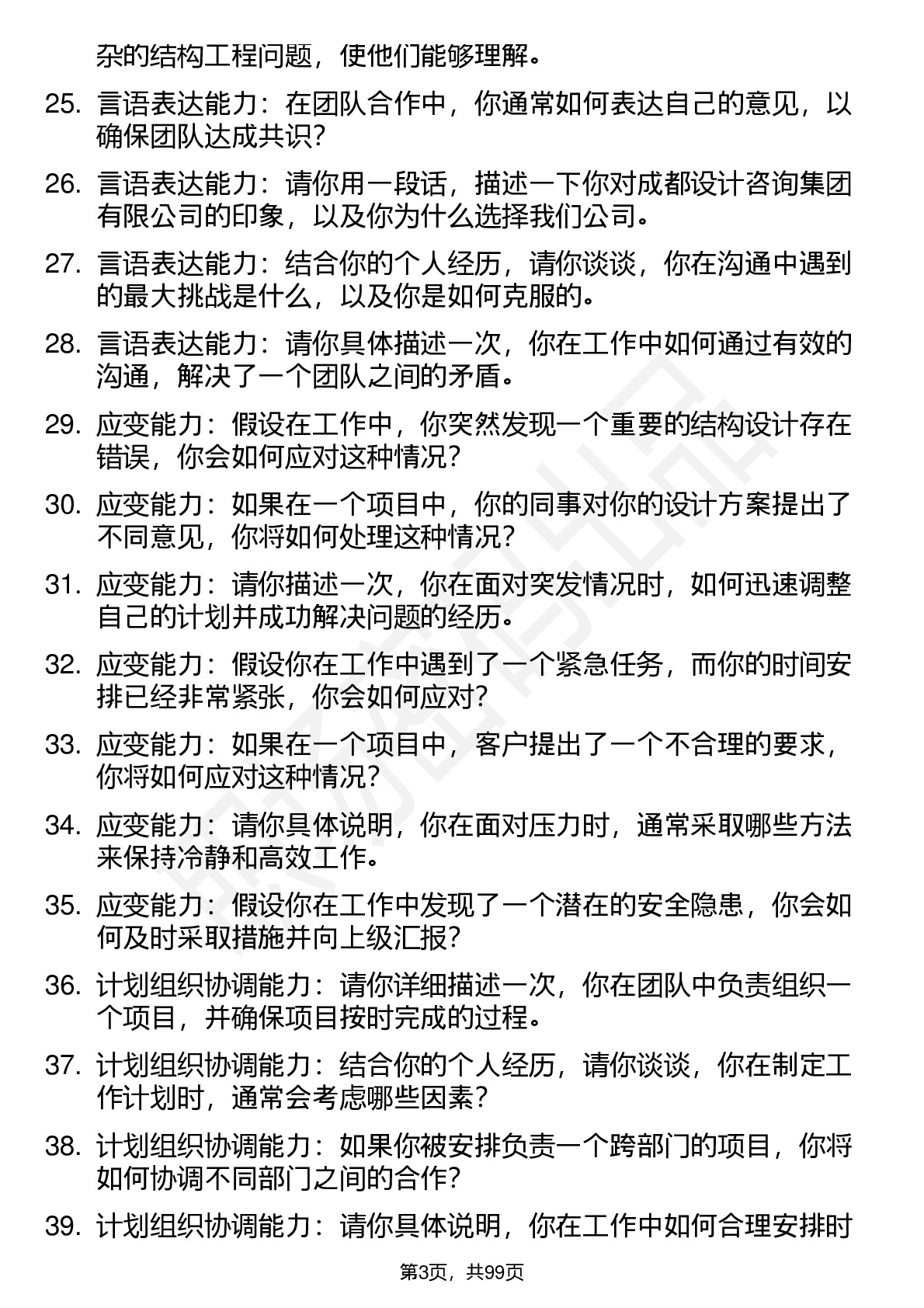 杂的结构工程问题，使他们能够理解。

25. 言语表达能力：在团队合作中，你通常如何表达自己的意见，以确保团队达成共识？

26. 言语表达能力：请你用一段话，描述一下你对成都设计咨询集团有限公司的印象，以及你为什么选择我们公司。

27. 言语表达能力：结合你的个人经历，请你谈谈，你在沟通中遇到的最大挑战是什么，以及你是如何克服的。

28. 言语表达能力：请你具体描述一次，你在工作中如何通过有效的沟通，解决了一个团队之间的矛盾。

29. 应变能力：假设在工作中，你突然发现一个重要的结构设计存在错误，你会如何应对这种情况？

30. 应变能力：如果在一个项目中，你的同事对你的设计方案提出了不同意见，你将如何处理这种情况？

31. 应变能力：请你描述一次，你在面对突发情况时，如何迅速调整自己的计划并成功解决问题的经历。

32. 应变能力：假设你在工作中遇到了一个紧急任务，而你的时间安排已经非常紧张，你会如何应对？

33. 应变能力：如果在一个项目中，客户提出了一个不合理的要求，你将如何应对这种情况？

34. 应变能力：请你具体说明，你在面对压力时，通常采取哪些方法来保持冷静和高效工作。

35. 应变能力：假设你在工作中发现了一个潜在的安全隐患，你会如何及时采取措施并向上级汇报？

36. 计划组织协调能力：请你详细描述一次，你在团队中负责组织一个项目，并确保项目按时完成的过程。

37. 计划组织协调能力：结合你的个人经历，请你谈谈，你在制定工作计划时，通常会考虑哪些因素？

38. 计划组织协调能力：如果你被安排负责一个跨部门的项目，你将如何协调不同部门之间的合作？

39. 计划组织协调能力：请你具体说明，你在工作中如何合理安排时

第3页，共99页